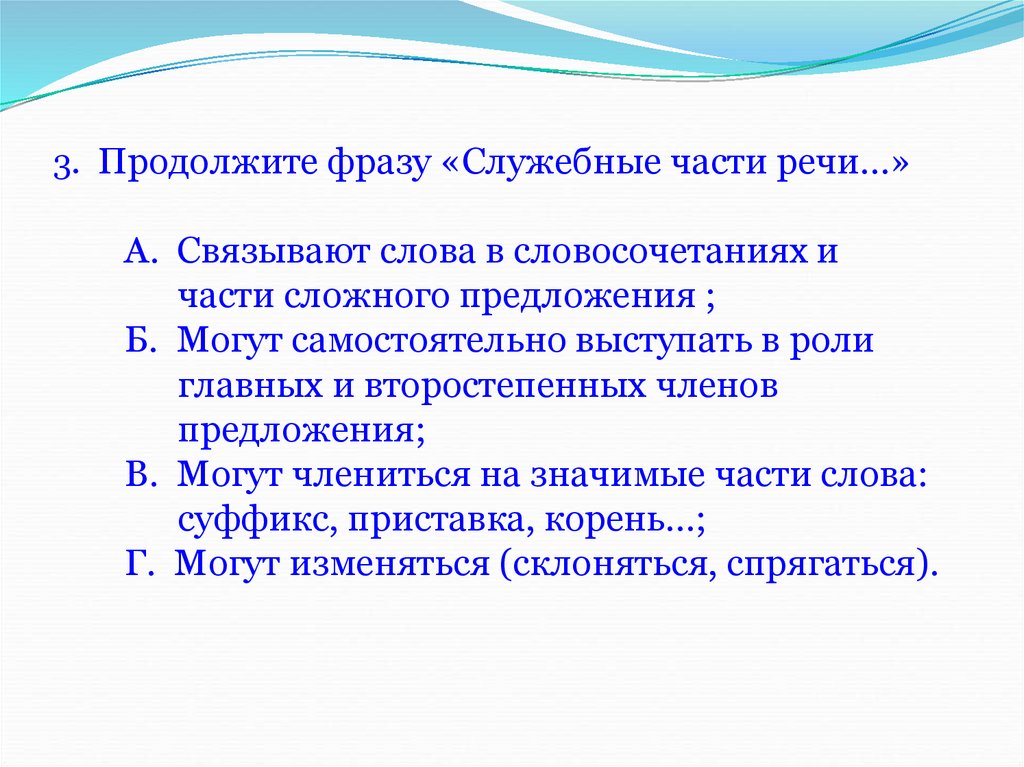 3. Продолжите фразу «Служебные части речи…»

А. Связывают слова в словосочетаниях и части сложного предложения ;
Б. Могут самостоятельно выступать в роли главных и второстепенных членов предложения;
В. Могут члениться на значимые части слова: суффикс, приставка, корень…;
Г. Могут изменяться (склоняться, спрягаться).